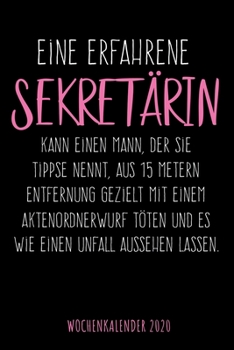 EINE ERFAHRENE
SEKRETÄRIN
KANN EINEN MANN, DER SIE TIPPSE NENNT, AUS 15 METERN ENTFERNUNG GEZIELT MIT EINEM AKTENORDNERWURF TÖTEN UND ES WIE EINEN UNFALL AUSSEHEN LASSEN.

WOCHENKALENDER 2020